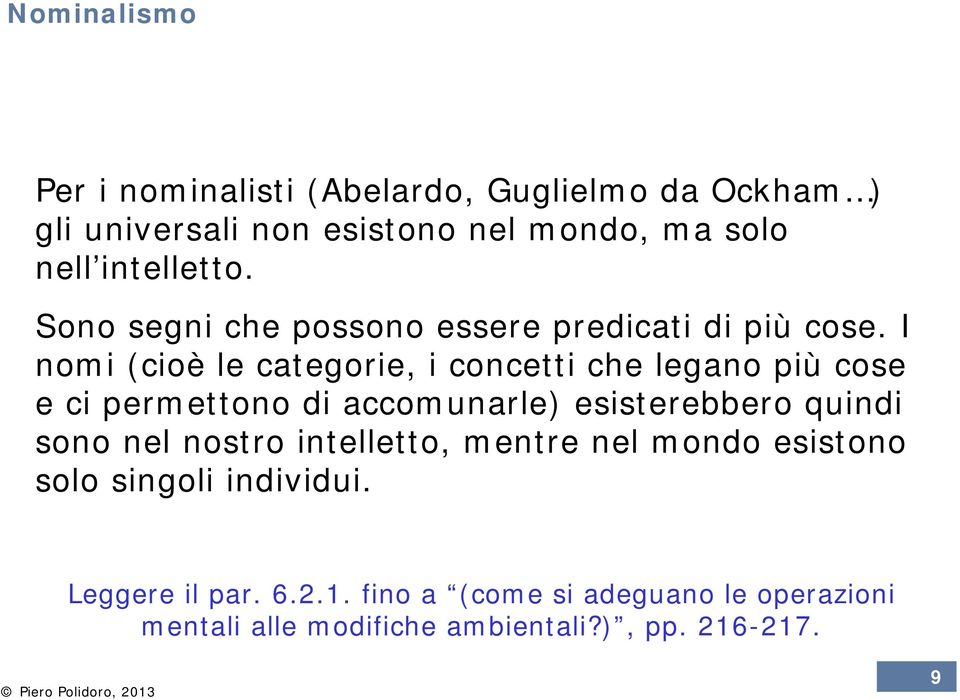 Nominalismo

Per i nominalisti (Abelardo, Guglielmo da Ockham…) gli universali non esistono nel mondo, ma solo nell’intelletto.

Sono segni che possono essere predicati di più cose. I nomi (cioè le categorie, i concetti che legano più cose e ci permettono di accomunarle) esisterebbero quindi sono nel nostro intelletto, mentre nel mondo esistono solo singoli individui.

Leggere il par. 6.2.1. fino a “(come si adeguano le operazioni mentali alle modifiche ambientali?)”, pp. 216-217.

© Piero Polidoro, 2013

9